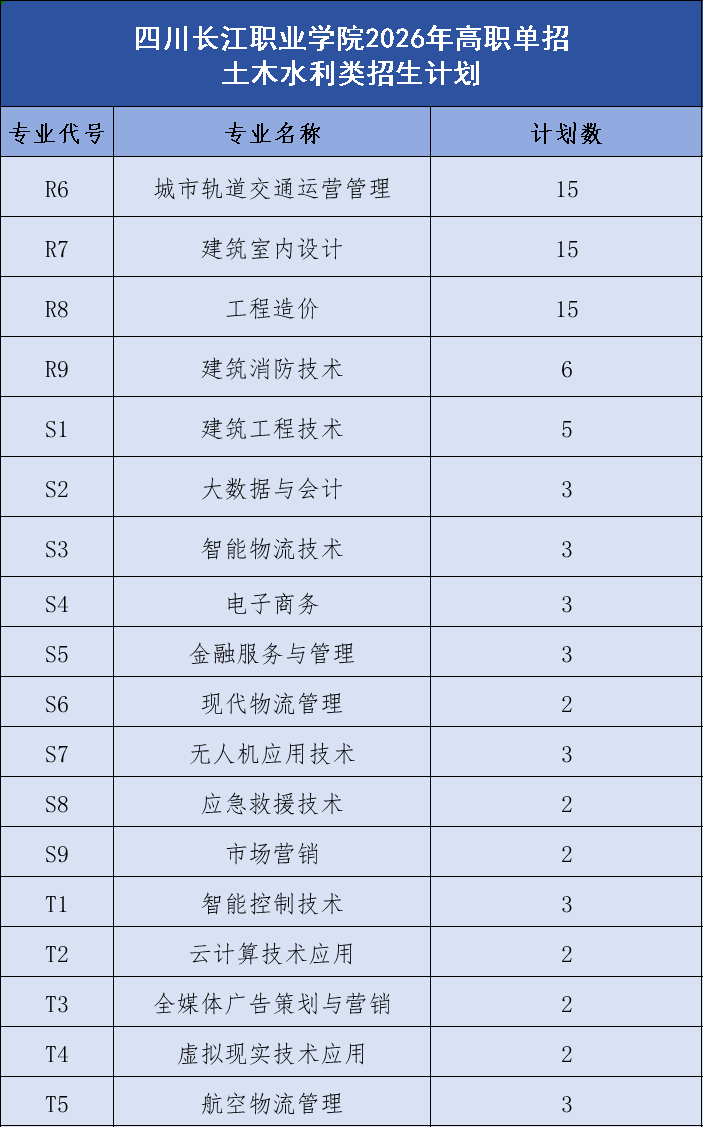 四川长江职业学院2026年高职单招
土木水利类招生计划

| 专业代号 | 专业名称 | 计划数 |
|---|---|---|
| R6 | 城市轨道交通运营管理 | 15 |
| R7 | 建筑室内设计 | 15 |
| R8 | 工程造价 | 15 |
| R9 | 建筑消防技术 | 6 |
| S1 | 建筑工程技术 | 5 |
| S2 | 大数据与会计 | 3 |
| S3 | 智能物流技术 | 3 |
| S4 | 电子商务 | 3 |
| S5 | 金融服务与管理 | 3 |
| S6 | 现代物流管理 | 2 |
| S7 | 无人机应用技术 | 3 |
| S8 | 应急救援技术 | 2 |
| S9 | 市场营销 | 2 |
| T1 | 智能控制技术 | 3 |
| T2 | 云计算技术应用 | 2 |
| T3 | 全媒体广告策划与营销 | 2 |
| T4 | 虚拟现实技术应用 | 2 |
| T5 | 航空物流管理 | 3 |